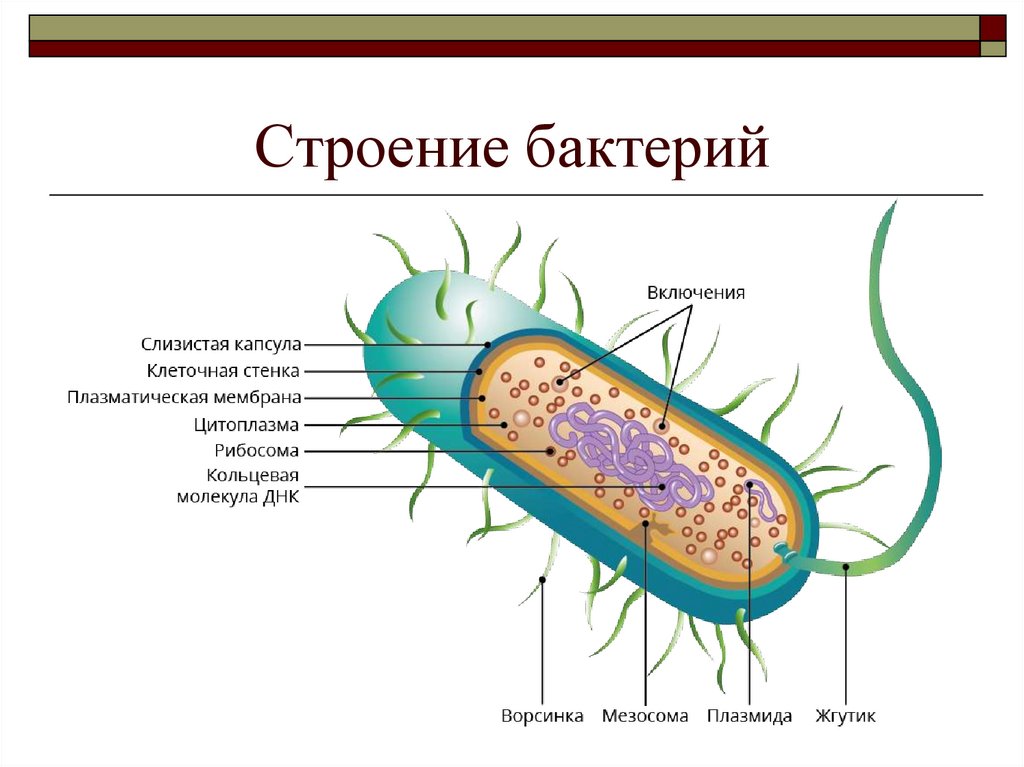 Строение бактерий

Включения

Слизистая капсула
Клеточная стенка
Плазматическая мембрана
Цитоплазма
Рибосома
Кольцевая
молекула ДНК

Ворсинка
Мезосома
Плазмида
Жгутик